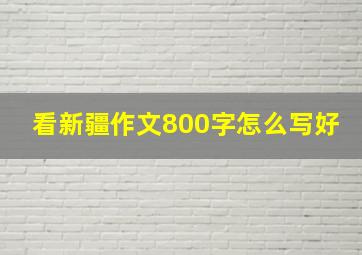 看新疆作文800字怎么写好